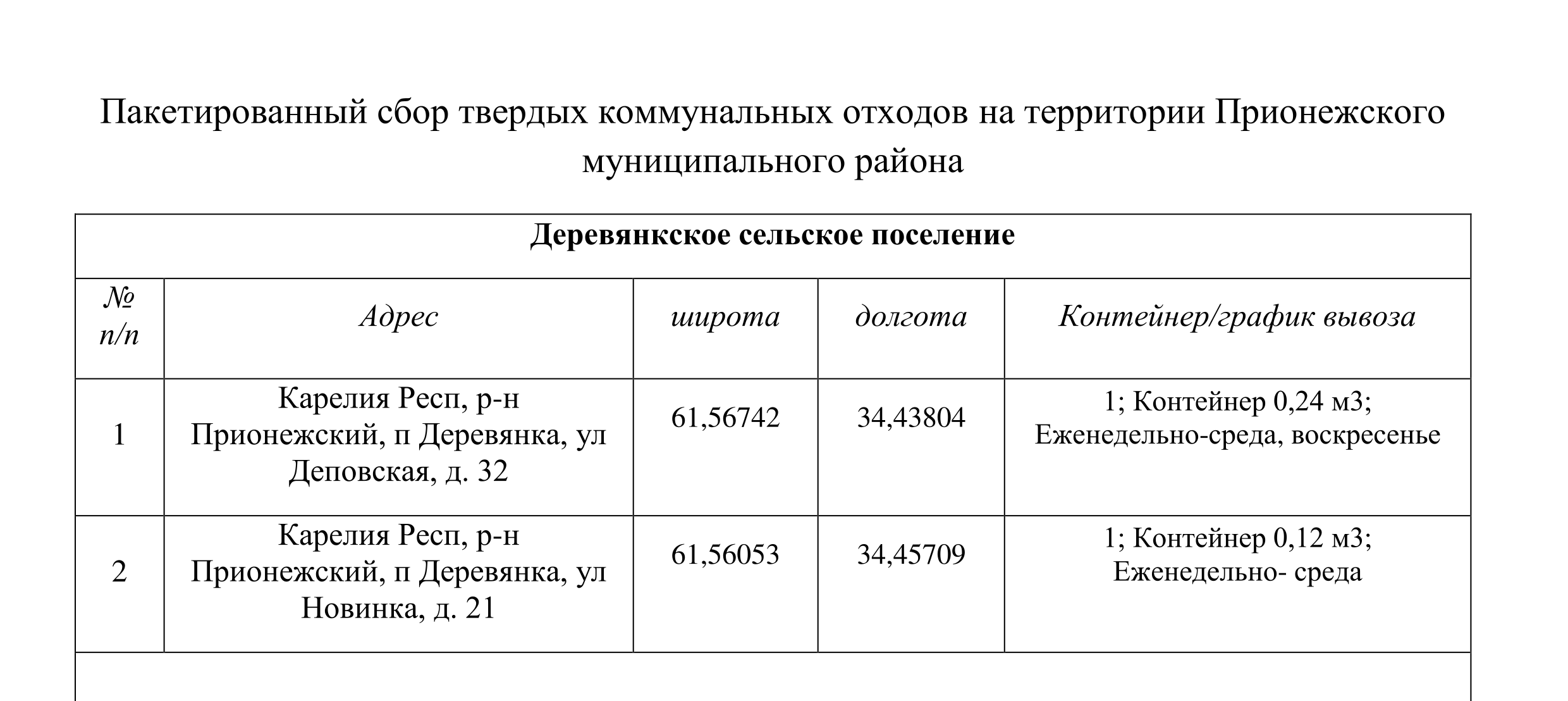 Пакетированный сбор твердых коммунальных отходов на территории Прионежского муниципального района

| Деревянкское сельское поселение | | | | |
|---|---|---|---|---|
| № п/п | Адрес | широта | долгота | Контейнер/график вывоза |
| 1 | Карелия Респ, р-н Прионежский, п Деревянка, ул Деповская, д. 32 | 61,56742 | 34,43804 | 1; Контейнер 0,24 м3; Еженедельно-среда, воскресенье |
| 2 | Карелия Респ, р-н Прионежский, п Деревянка, ул Новинка, д. 21 | 61,56053 | 34,45709 | 1; Контейнер 0,12 м3; Еженедельно- среда |